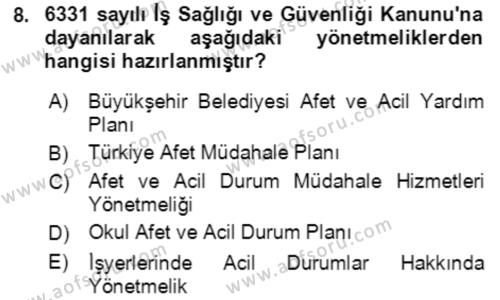 8. 6331 sayılı İş Sağlığı ve Güvenliği Kanunu'na dayanılarak aşağıdaki yönetmeliklerden hangisi hazırlanmıştır?

A) Büyükşehir Belediyesi Afet ve Acil Yardım Planı
B) Türkiye Afet Müdahale Planı
C) Afet ve Acil Durum Müdahale Hizmetleri Yönetmeliği
D) Okul Afet ve Acil Durum Planı
E) İşyerlerinde Acil Durumlar Hakkında Yönetmelik

www.aofsoru.com